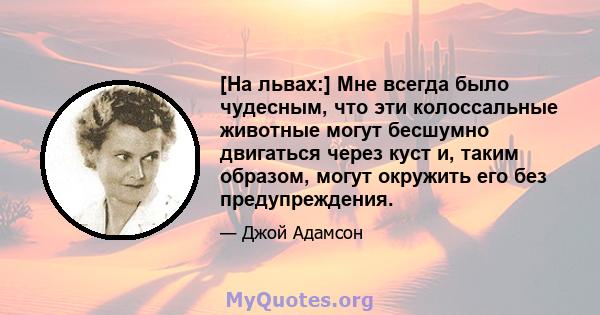 [На львах:] Мне всегда было чудесным, что эти колоссальные животные могут бесшумно двигаться через куст и, таким образом, могут окружить его без предупреждения.

— Джой Адамсон

MyQuotes.org